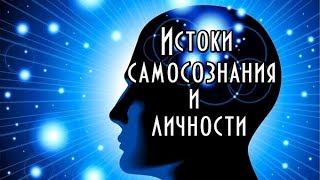 Истоки
самосознания
и
личности